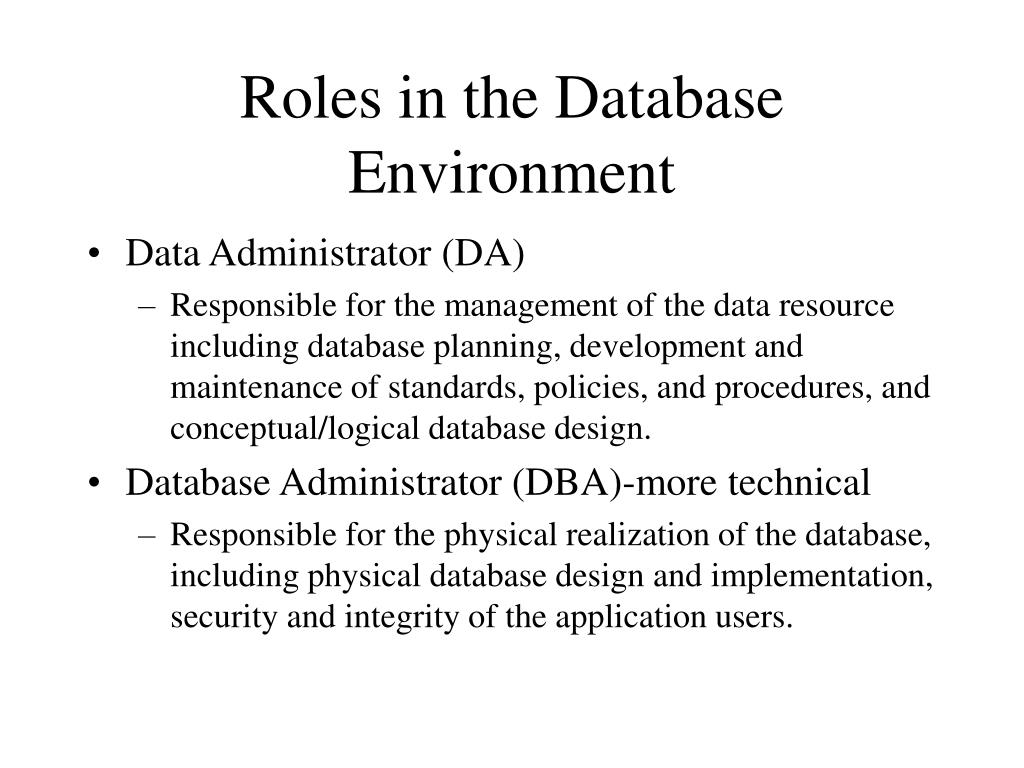 Roles in the Database Environment

• Data Administrator (DA)
– Responsible for the management of the data resource including database planning, development and maintenance of standards, policies, and procedures, and conceptual/logical database design.

• Database Administrator (DBA)-more technical
– Responsible for the physical realization of the database, including physical database design and implementation, security and integrity of the application users.